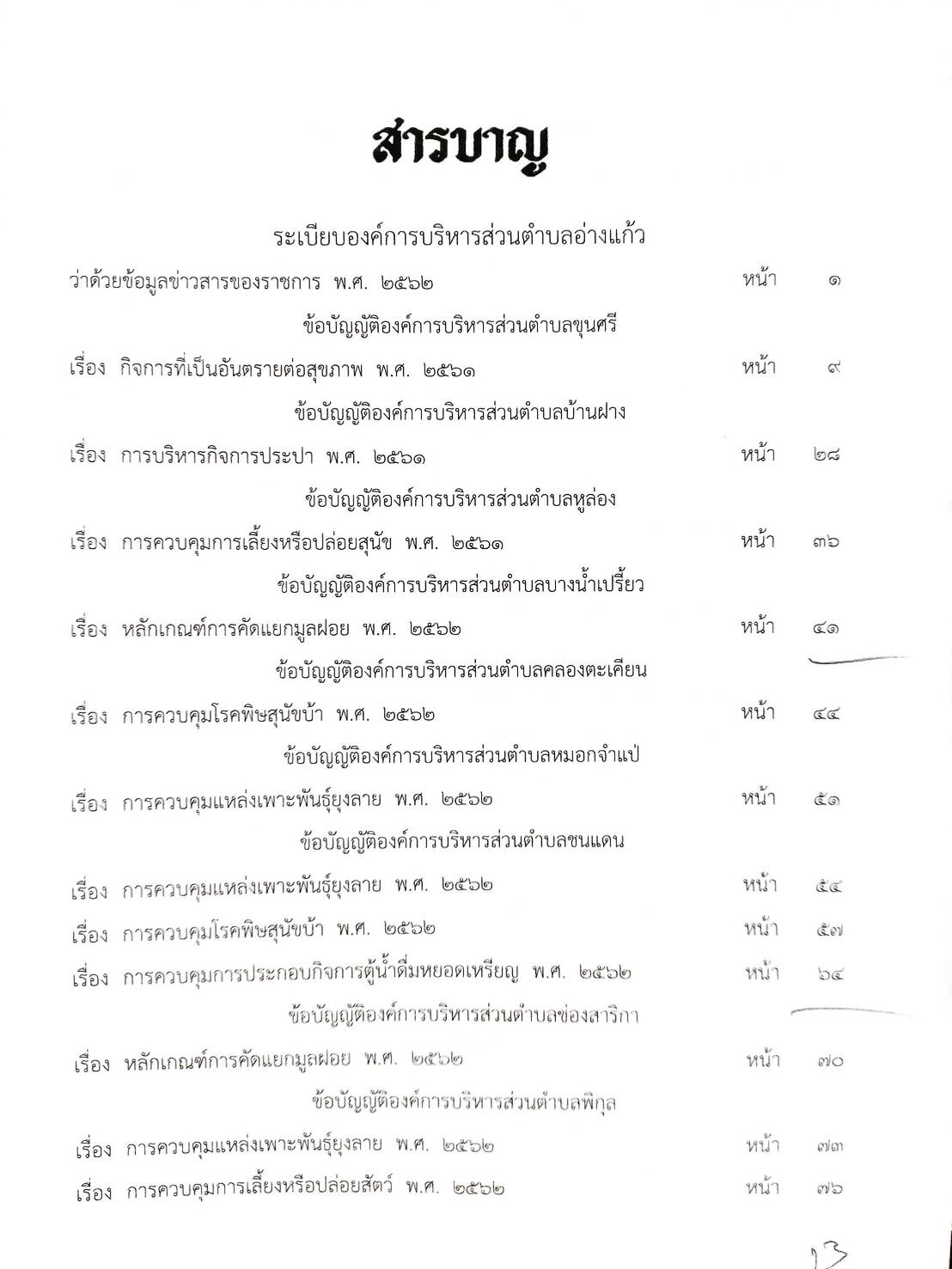 สารบาญ

ระเบียบองค์การบริหารส่วนตำบลอ่างแก้ว

ว่าด้วยข้อมูลข่าวสารของราชการ พ.ศ. ๒๕๖๒ หน้า ๑

ข้อบัญญัติองค์การบริหารส่วนตำบลขุนศรี

เรื่อง กิจการที่เป็นอันตรายต่อสุขภาพ พ.ศ. ๒๕๖๑ หน้า ๙

ข้อบัญญัติองค์การบริหารส่วนตำบลบ้านฝาง

เรื่อง การบริหารกิจการประปา พ.ศ. ๒๕๖๑ หน้า ๒๘

ข้อบัญญัติองค์การบริหารส่วนตำบลหูล่อง

เรื่อง การควบคุมการเลี้ยงหรือปล่อยสุนัข พ.ศ. ๒๕๖๑ หน้า ๓๖

ข้อบัญญัติองค์การบริหารส่วนตำบลบางน้ำเปรี้ยว

เรื่อง หลักเกณฑ์การคัดแยกมูลฝอย พ.ศ. ๒๕๖๒ หน้า ๔๑

ข้อบัญญัติองค์การบริหารส่วนตำบลคลองตะเคียน

เรื่อง การควบคุมโรคพิษสุนัขบ้า พ.ศ. ๒๕๖๒ หน้า ๔๔

ข้อบัญญัติองค์การบริหารส่วนตำบลหมอกจำแป่

เรื่อง การควบคุมแหล่งเพาะพันธุ์ยุงลาย พ.ศ. ๒๕๖๒ หน้า ๕๑

ข้อบัญญัติองค์การบริหารส่วนตำบลชนแดน

เรื่อง การควบคุมแหล่งเพาะพันธุ์ยุงลาย พ.ศ. ๒๕๖๒ หน้า ๕๔

เรื่อง การควบคุมโรคพิษสุนัขบ้า พ.ศ. ๒๕๖๒ หน้า ๕๗

เรื่อง การควบคุมการประกอบกิจการตู้น้ำดื่มหยอดเหรียญ พ.ศ. ๒๕๖๒ หน้า ๖๔

ข้อบัญญัติองค์การบริหารส่วนตำบลช่องสาริกา

เรื่อง หลักเกณฑ์การคัดแยกมูลฝอย พ.ศ. ๒๕๖๒ หน้า ๗๐

ข้อบัญญัติองค์การบริหารส่วนตำบลพิกุล

เรื่อง การควบคุมแหล่งเพาะพันธุ์ยุงลาย พ.ศ. ๒๕๖๒ หน้า ๗๓

เรื่อง การควบคุมการเลี้ยงหรือปล่อยสัตว์ พ.ศ. ๒๕๖๒ หน้า ๗๖

13